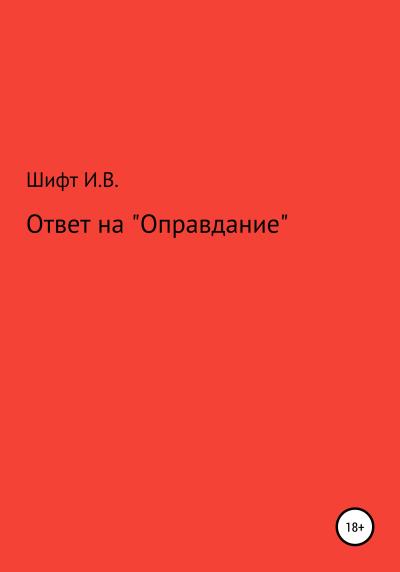 Шифт И.В.

Ответ на "Оправдание"

18+